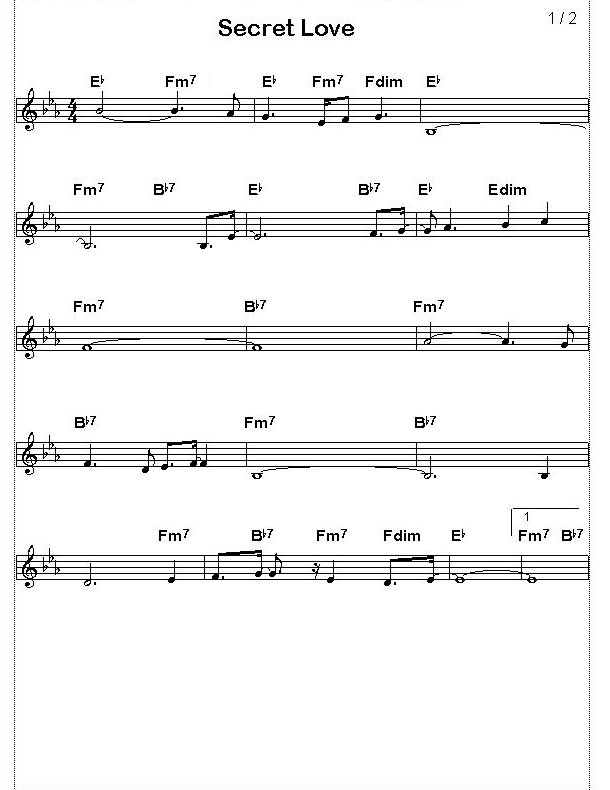 Secret Love

1 / 2

E♭ Fm7 E♭ Fm7 Fdim E♭

Fm7 B♭7 E♭ B♭7 E♭ Edim

Fm7 B♭7 Fm7

B♭7 Fm7 B♭7

Fm7 B♭7 Fm7 Fdim E♭ 1 Fm7 B♭7